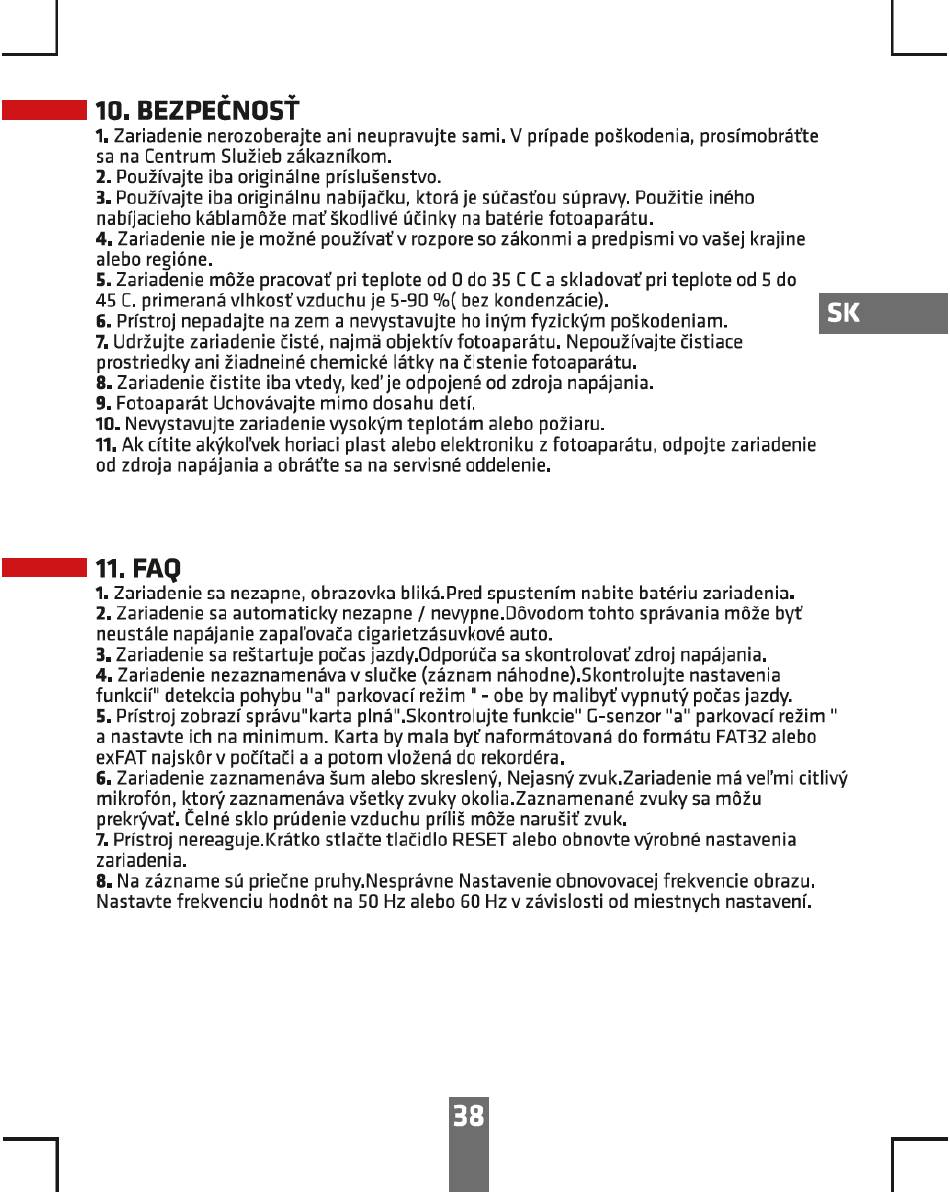 10. BEZPEČNOSŤ

1. Zariadenie nerozoberajte ani neupravujte sami. V prípade poškodenia, prosímobráťte sa na Centrum Služieb zákazníkom.
2. Používajte iba originálne príslušenstvo.
3. Používajte iba originálnu nabíjačku, ktorá je súčasťou súpravy. Použitie iného nabíjacieho káblamôže mať škodlivé účinky na batérie fotoaparátu.
4. Zariadenie nie je možné používať v rozpore so zákonmi a predpismi vo vašej krajine alebo regióne.
5. Zariadenie môže pracovať pri teplote od 0 do 35 C C a skladovať pri teplote od 5 do 45 C. primeraná vlhkosť vzduchu je 5-90 %( bez kondenzácie).
6. Prístroj nepadajte na zem a nevystavujte ho iným fyzickým poškodeniam.
7. Udržujte zariadenie čisté, najmä objektív fotoaparátu. Nepoužívajte čistiace prostriedky ani žiadneiné chemické látky na čistenie fotoaparátu.
8. Zariadenie čistite iba vtedy, keď je odpojené od zdroja napájania.
9. Fotoaparát Uchovávajte mimo dosahu detí.
10. Nevystavujte zariadenie vysokým teplotám alebo požiaru.
11. Ak cítite akýkoľvek horiaci plast alebo elektroniku z fotoaparátu, odpojte zariadenie od zdroja napájania a obráťte sa na servisné oddelenie.

SK

11. FAQ

1. Zariadenie sa nezapne, obrazovka bliká.Pred spustením nabite batériu zariadenia.
2. Zariadenie sa automaticky nezapne / nevypne.Dôvodom tohto správania môže byť neustále napájanie zapaľovača cigarietzásuvkové auto.
3. Zariadenie sa reštartuje počas jazdy.Odporúča sa skontrolovať zdroj napájania.
4. Zariadenie nezaznamenáva v slučke (záznam náhodne).Skontrolujte nastavenia funkcií" detekcia pohybu "a" parkovací režim " - obe by malibyť vypnutý počas jazdy.
5. Prístroj zobrazí správu"karta plná".Skontrolujte funkcie" G-senzor "a" parkovací režim " a nastavte ich na minimum. Karta by mala byť naformátovaná do formátu FAT32 alebo exFAT najskôr v počítači a a potom vložená do rekordéra.
6. Zariadenie zaznamenáva šum alebo skreslený, Nejasný zvuk.Zariadenie má veľmi citlivý mikrofón, ktorý zaznamenáva všetky zvuky okolia.Zaznamenané zvuky sa môžu prekrývať. Čelné sklo prúdenie vzduchu príliš môže narušiť zvuk.
7. Prístroj nereaguje.Krátko stlačte tlačidlo RESET alebo obnovte výrobné nastavenia zariadenia.
8. Na zázname sú priečne pruhy.Nesprávne Nastavenie obnovovacej frekvencie obrazu. Nastavte frekvenciu hodnôt na 50 Hz alebo 60 Hz v závislosti od miestnych nastavení.

38